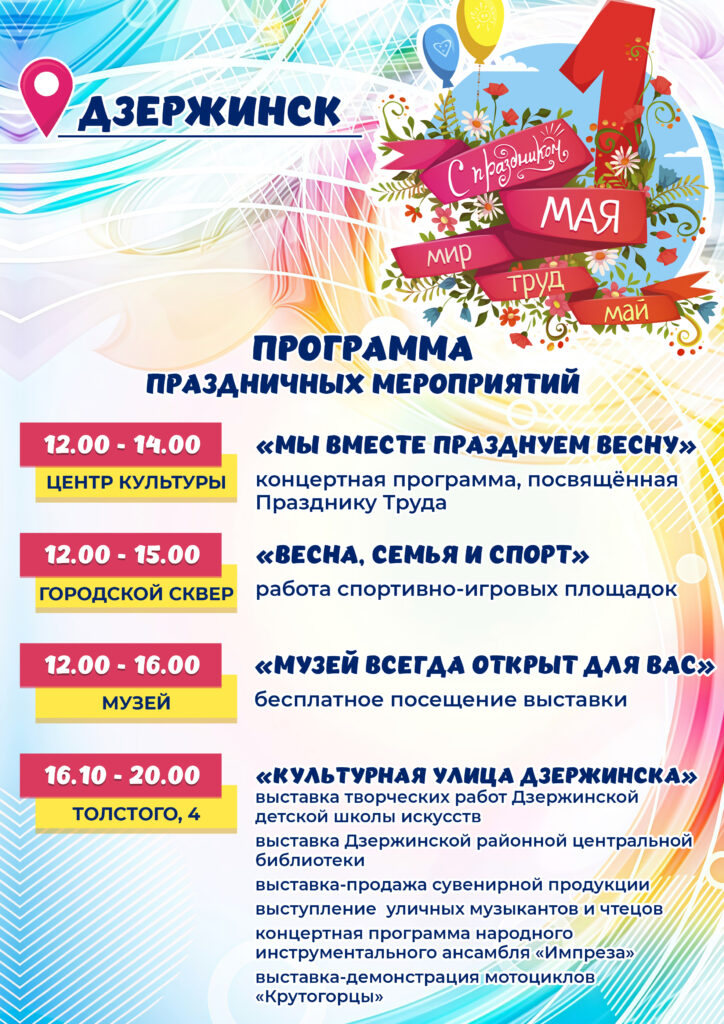 ДЗЕРЖИНСК

С праздником
1
МАЯ
мир
труд
май

ПРОГРАММА
ПРАЗДНИЧНЫХ МЕРОПРИЯТИЙ

12.00 - 14.00
ЦЕНТР КУЛЬТУРЫ
«МЫ ВМЕСТЕ ПРАЗДНУЕМ ВЕСНУ»
концертная программа, посвящённая Празднику Труда

12.00 - 15.00
ГОРОДСКОЙ СКВЕР
«ВЕСНА, СЕМЬЯ И СПОРТ»
работа спортивно-игровых площадок

12.00 - 16.00
МУЗЕЙ
«МУЗЕЙ ВСЕГДА ОТКРЫТ ДЛЯ ВАС»
бесплатное посещение выставки

16.10 - 20.00
ТОЛСТОГО, 4
«КУЛЬТУРНАЯ УЛИЦА ДЗЕРЖИНСКА»
выставка творческих работ Дзержинской детской школы искусств
выставка Дзержинской районной центральной библиотеки
выставка-продажа сувенирной продукции
выступление уличных музыкантов и чтецов
концертная программа народного инструментального ансамбля «Импреза»
выставка-демонстрация мотоциклов «Крутогорцы»